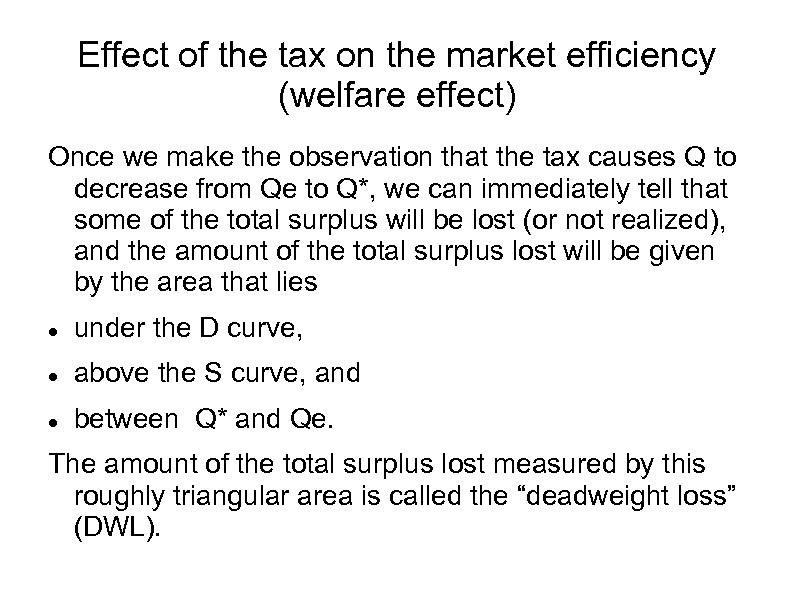 Effect of the tax on the market efficiency
(welfare effect)

Once we make the observation that the tax causes Q to decrease from Qe to Q*, we can immediately tell that some of the total surplus will be lost (or not realized), and the amount of the total surplus lost will be given by the area that lies

• under the D curve,

• above the S curve, and

• between Q* and Qe.

The amount of the total surplus lost measured by this roughly triangular area is called the "deadweight loss" (DWL).